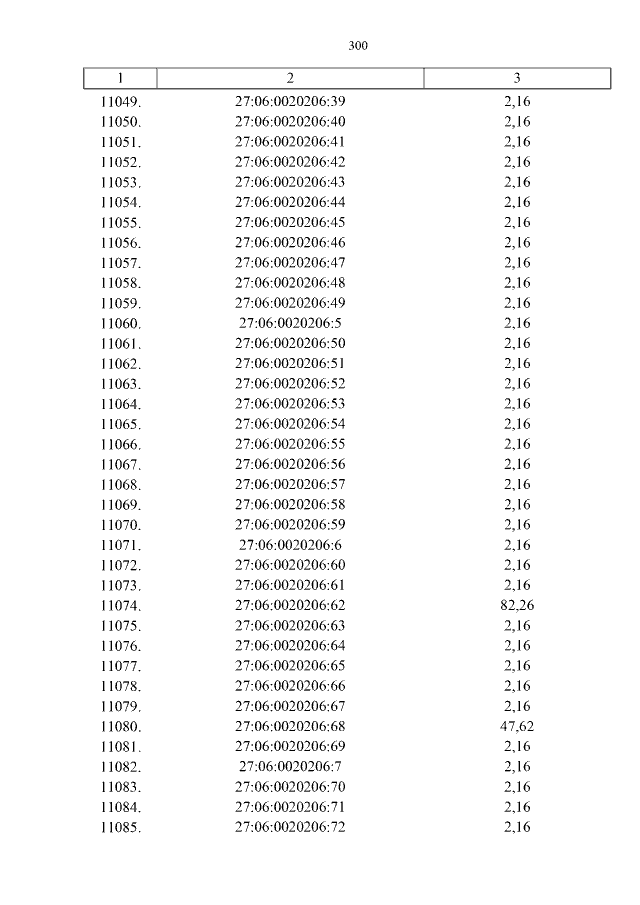 300

| 1 | 2 | 3 |
|---|---|---|
| 11049. | 27:06:0020206:39 | 2,16 |
| 11050. | 27:06:0020206:40 | 2,16 |
| 11051. | 27:06:0020206:41 | 2,16 |
| 11052. | 27:06:0020206:42 | 2,16 |
| 11053. | 27:06:0020206:43 | 2,16 |
| 11054. | 27:06:0020206:44 | 2,16 |
| 11055. | 27:06:0020206:45 | 2,16 |
| 11056. | 27:06:0020206:46 | 2,16 |
| 11057. | 27:06:0020206:47 | 2,16 |
| 11058. | 27:06:0020206:48 | 2,16 |
| 11059. | 27:06:0020206:49 | 2,16 |
| 11060. | 27:06:0020206:5 | 2,16 |
| 11061. | 27:06:0020206:50 | 2,16 |
| 11062. | 27:06:0020206:51 | 2,16 |
| 11063. | 27:06:0020206:52 | 2,16 |
| 11064. | 27:06:0020206:53 | 2,16 |
| 11065. | 27:06:0020206:54 | 2,16 |
| 11066. | 27:06:0020206:55 | 2,16 |
| 11067. | 27:06:0020206:56 | 2,16 |
| 11068. | 27:06:0020206:57 | 2,16 |
| 11069. | 27:06:0020206:58 | 2,16 |
| 11070. | 27:06:0020206:59 | 2,16 |
| 11071. | 27:06:0020206:6 | 2,16 |
| 11072. | 27:06:0020206:60 | 2,16 |
| 11073. | 27:06:0020206:61 | 2,16 |
| 11074. | 27:06:0020206:62 | 82,26 |
| 11075. | 27:06:0020206:63 | 2,16 |
| 11076. | 27:06:0020206:64 | 2,16 |
| 11077. | 27:06:0020206:65 | 2,16 |
| 11078. | 27:06:0020206:66 | 2,16 |
| 11079. | 27:06:0020206:67 | 2,16 |
| 11080. | 27:06:0020206:68 | 47,62 |
| 11081. | 27:06:0020206:69 | 2,16 |
| 11082. | 27:06:0020206:7 | 2,16 |
| 11083. | 27:06:0020206:70 | 2,16 |
| 11084. | 27:06:0020206:71 | 2,16 |
| 11085. | 27:06:0020206:72 | 2,16 |